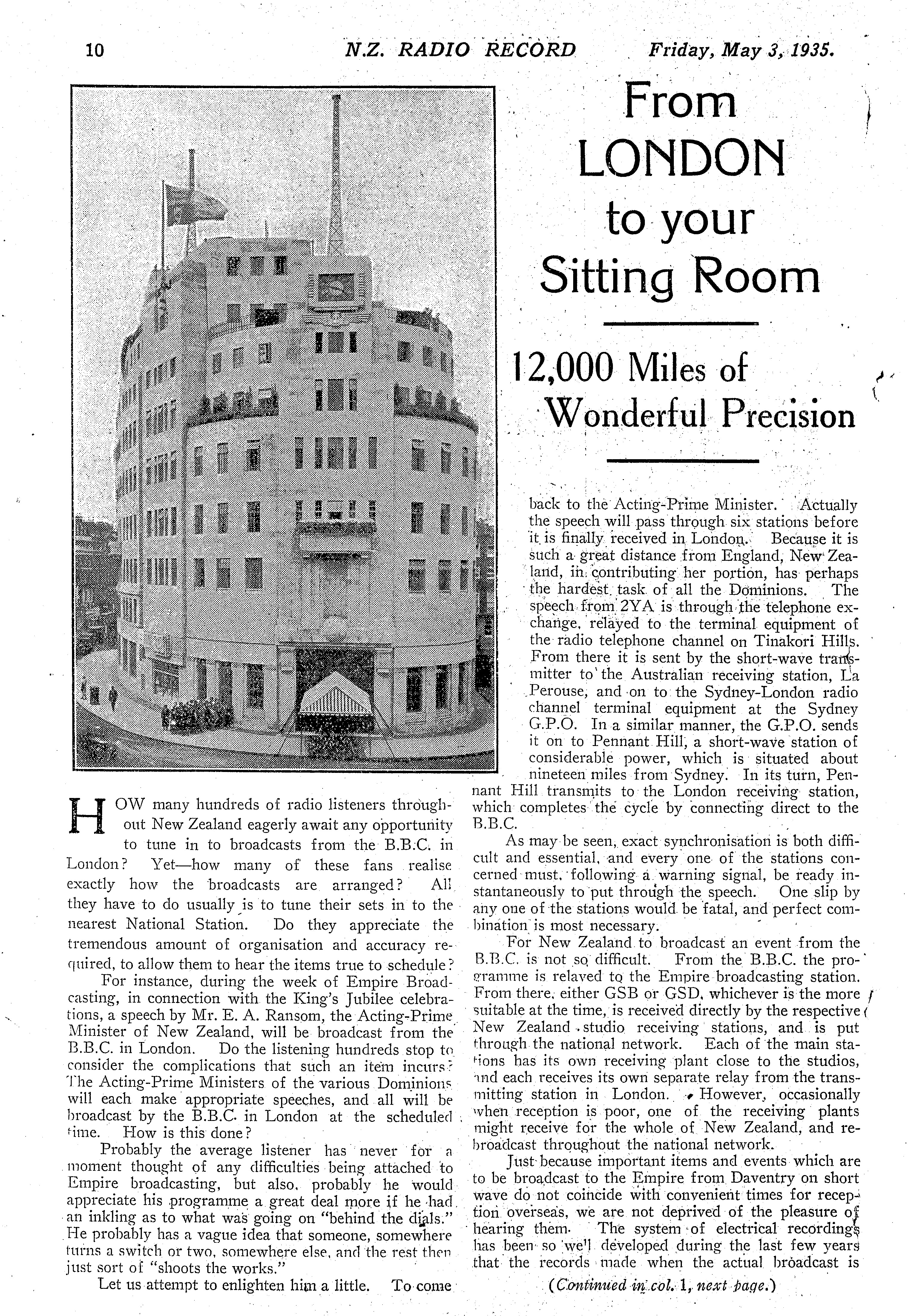 10 N.Z. RADIO RECORD Friday, May 3, 1935.

From LONDON to your Sitting Room

12,000 Miles of Wonderful Precision

HOW many hundreds of radio listeners throughout New Zealand eagerly await any opportunity to tune in to broadcasts from the B.B.C. in London? Yet—how many of these fans realise exactly how the broadcasts are arranged? All they have to do usually is to tune their sets in to the nearest National Station. Do they appreciate the tremendous amount of organisation and accuracy required, to allow them to hear the items true to schedule?

For instance, during the week of Empire Broadcasting, in connection with the King's Jubilee celebrations, a speech by Mr. E. A. Ransom, the Acting-Prime Minister of New Zealand, will be broadcast from the B.B.C. in London. Do the listening hundreds stop to consider the complications that such an item incurs? The Acting-Prime Ministers of the various Dominions will each make appropriate speeches, and all will be broadcast by the B.B.C. in London at the scheduled time. How is this done?

Probably the average listener has never for a moment thought of any difficulties being attached to Empire broadcasting, but also, probably he would appreciate his programme a great deal more if he had an inkling as to what was going on "behind the dials." He probably has a vague idea that someone, somewhere turns a switch or two, somewhere else, and the rest then just sort of "shoots the works."

Let us attempt to enlighten him a little. To come back to the Acting-Prime Minister. Actually the speech will pass through six stations before it is finally received in London. Because it is such a great distance from England, New Zealand, in contributing her portion, has perhaps the hardest task of all the Dominions. The speech from 2YA is through the telephone exchange, relayed to the terminal equipment of the radio telephone channel on Tinakori Hills. From there it is sent by the short-wave transmitter to the Australian receiving station, La Perouse, and on to the Sydney-London radio channel terminal equipment at the Sydney G.P.O. In a similar manner, the G.P.O. sends it on to Pennant Hill, a short-wave station of considerable power, which is situated about nineteen miles from Sydney. In its turn, Pennant Hill transmits to the London receiving station, which completes the cycle by connecting direct to the B.B.C.

As may be seen, exact synchronisation is both difficult and essential, and every one of the stations concerned must, following a warning signal, be ready instantaneously to put through the speech. One slip by any one of the stations would be fatal, and perfect combination is most necessary.

For New Zealand to broadcast an event from the B.B.C. is not so difficult. From the B.B.C. the programme is relayed to the Empire broadcasting station. From there, either GSB or GSD, whichever is the more suitable at the time, is received directly by the respective New Zealand studio receiving stations, and is put through the national network. Each of the main stations has its own receiving plant close to the studios, and each receives its own separate relay from the transmitting station in London. However, occasionally when reception is poor, one of the receiving plants might receive for the whole of New Zealand, and rebroadcast throughout the national network.

Just because important items and events which are to be broadcast to the Empire from Daventry on short wave do not coincide with convenient times for reception overseas, we are not deprived of the pleasure of hearing them. The system of electrical recordings has been so well developed during the last few years that the records made when the actual broadcast is

(Continued in col. 1, next page.)